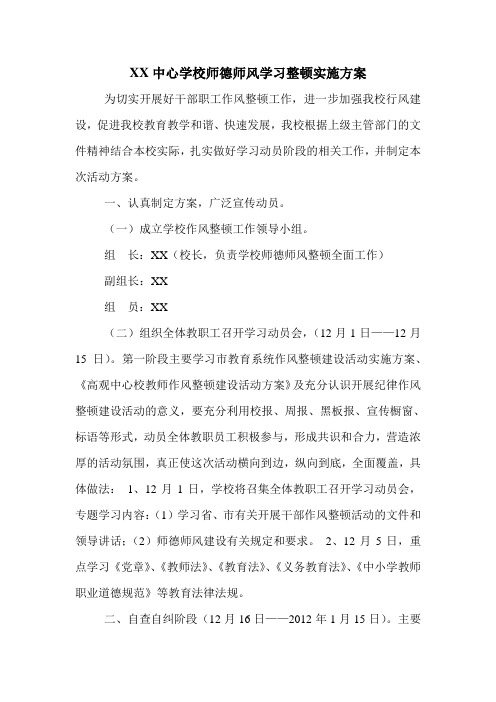 XX 中心学校师德师风学习整顿实施方案

为切实开展好干部职工作风整顿工作，进一步加强我校行风建设，促进我校教育教学和谐、快速发展，我校根据上级主管部门的文件精神结合本校实际，扎实做好学习动员阶段的相关工作，并制定本次活动方案。

一、认真制定方案，广泛宣传动员。

（一）成立学校作风整顿工作领导小组。

组　长：XX（校长，负责学校师德师风整顿全面工作）

副组长：XX

组　员：XX

（二）组织全体教职工召开学习动员会，（12 月 1 日——12 月 15 日）。第一阶段主要学习市教育系统作风整顿建设活动实施方案、《高观中心校教师作风整顿建设活动方案》及充分认识开展纪律作风整顿建设活动的意义，要充分利用校报、周报、黑板报、宣传橱窗、标语等形式，动员全体教职员工积极参与，形成共识和合力，营造浓厚的活动氛围，真正使这次活动横向到边，纵向到底，全面覆盖，具体做法： 1、12 月 1 日，学校将召集全体教职工召开学习动员会，专题学习内容：（1）学习省、市有关开展干部作风整顿活动的文件和领导讲话；（2）师德师风建设有关规定和要求。 2、12 月 5 日，重点学习《党章》、《教师法》、《教育法》、《义务教育法》、《中小学教师职业道德规范》等教育法律法规。

二、自查自纠阶段（12 月 16 日——2012 年 1 月 15 日）。主要